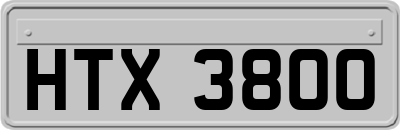 HTX 3800